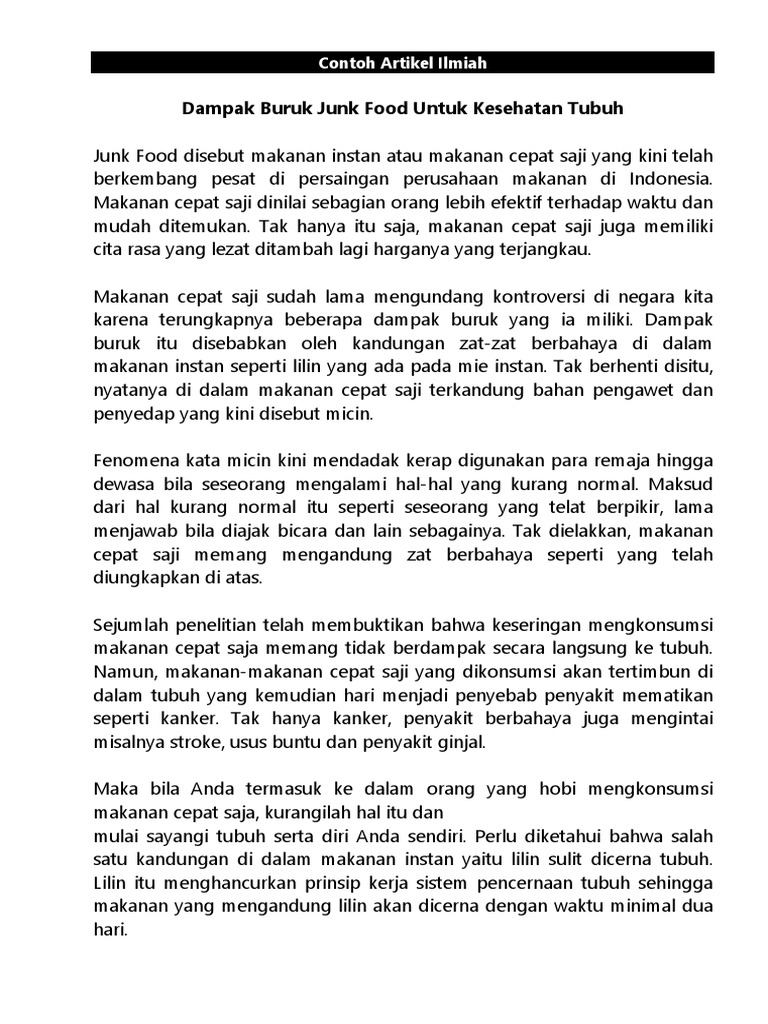 Contoh Artikel Ilmiah

Dampak Buruk Junk Food Untuk Kesehatan Tubuh

Junk Food disebut makanan instan atau makanan cepat saji yang kini telah berkembang pesat di persaingan perusahaan makanan di Indonesia. Makanan cepat saji dinilai sebagian orang lebih efektif terhadap waktu dan mudah ditemukan. Tak hanya itu saja, makanan cepat saji juga memiliki cita rasa yang lezat ditambah lagi harganya yang terjangkau.

Makanan cepat saji sudah lama mengundang kontroversi di negara kita karena terungkapnya beberapa dampak buruk yang ia miliki. Dampak buruk itu disebabkan oleh kandungan zat-zat berbahaya di dalam makanan instan seperti lilin yang ada pada mie instan. Tak berhenti disitu, nyatanya di dalam makanan cepat saji terkandung bahan pengawet dan penyedap yang kini disebut micin.

Fenomena kata micin kini mendadak kerap digunakan para remaja hingga dewasa bila seseorang mengalami hal-hal yang kurang normal. Maksud dari hal kurang normal itu seperti seseorang yang telat berpikir, lama menjawab bila diajak bicara dan lain sebagainya. Tak dielakkan, makanan cepat saji memang mengandung zat berbahaya seperti yang telah diungkapkan di atas.

Sejumlah penelitian telah membuktikan bahwa keseringan mengkonsumsi makanan cepat saja memang tidak berdampak secara langsung ke tubuh. Namun, makanan-makanan cepat saji yang dikonsumsi akan tertimbun di dalam tubuh yang kemudian hari menjadi penyebab penyakit mematikan seperti kanker. Tak hanya kanker, penyakit berbahaya juga mengintai misalnya stroke, usus buntu dan penyakit ginjal.

Maka bila Anda termasuk ke dalam orang yang hobi mengkonsumsi makanan cepat saja, kurangilah hal itu dan
mulai sayangi tubuh serta diri Anda sendiri. Perlu diketahui bahwa salah satu kandungan di dalam makanan instan yaitu lilin sulit dicerna tubuh. Lilin itu menghancurkan prinsip kerja sistem pencernaan tubuh sehingga makanan yang mengandung lilin akan dicerna dengan waktu minimal dua hari.